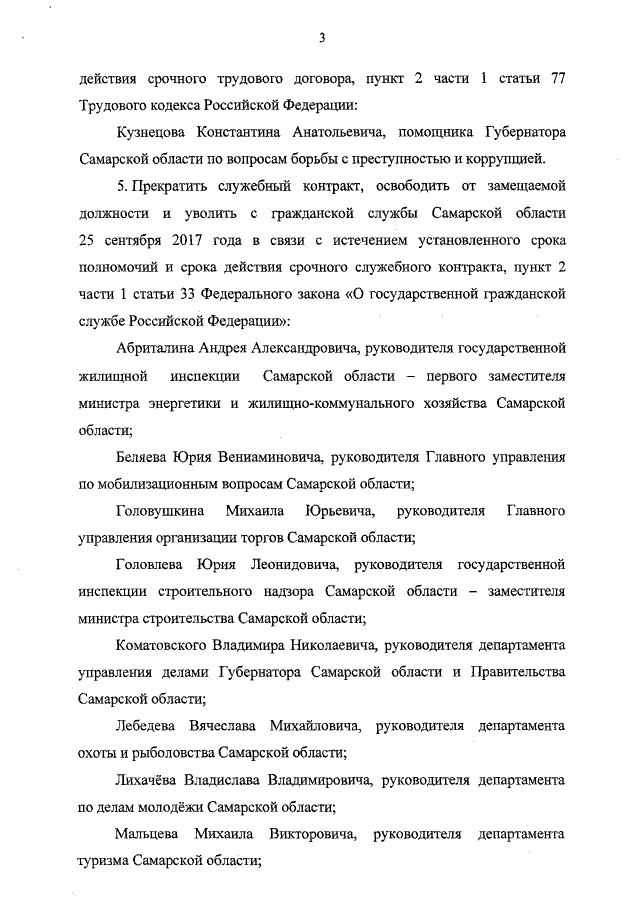 3

действия срочного трудового договора, пункт 2 части 1 статьи 77 Трудового кодекса Российской Федерации:

Кузнецова Константина Анатольевича, помощника Губернатора Самарской области по вопросам борьбы с преступностью и коррупцией.

5. Прекратить служебный контракт, освободить от замещаемой должности и уволить с гражданской службы Самарской области 25 сентября 2017 года в связи с истечением установленного срока полномочий и срока действия срочного служебного контракта, пункт 2 части 1 статьи 33 Федерального закона «О государственной гражданской службе Российской Федерации»:

Абриталина Андрея Александровича, руководителя государственной жилищной инспекции Самарской области – первого заместителя министра энергетики и жилищно-коммунального хозяйства Самарской области;

Беляева Юрия Вениаминовича, руководителя Главного управления по мобилизационным вопросам Самарской области;

Головушкина Михаила Юрьевича, руководителя Главного управления организации торгов Самарской области;

Головлева Юрия Леонидовича, руководителя государственной инспекции строительного надзора Самарской области – заместителя министра строительства Самарской области;

Коматовского Владимира Николаевича, руководителя департамента управления делами Губернатора Самарской области и Правительства Самарской области;

Лебедева Вячеслава Михайловича, руководителя департамента охоты и рыболовства Самарской области;

Лихачёва Владислава Владимировича, руководителя департамента по делам молодёжи Самарской области;

Мальцева Михаила Викторовича, руководителя департамента туризма Самарской области;